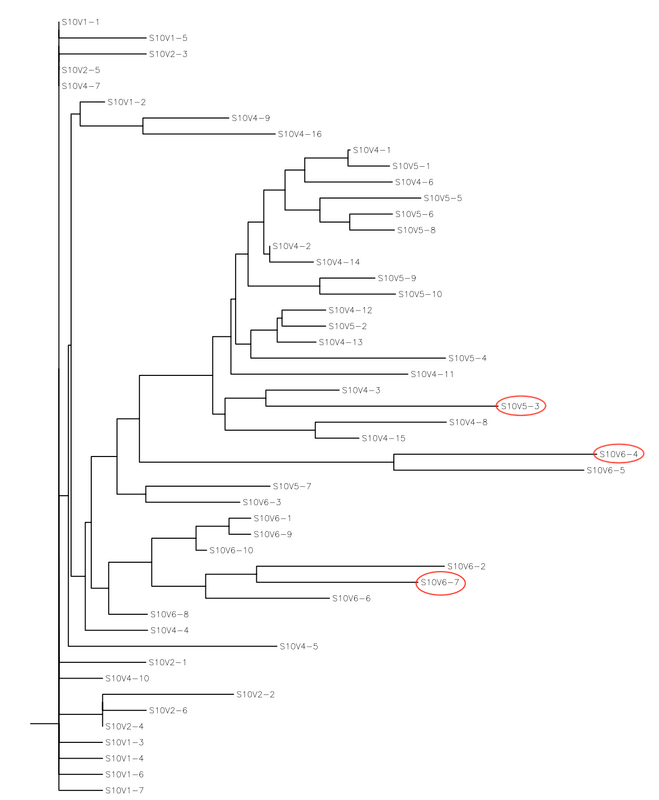 S10V1-1
S10V1-5
S10V2-3
S10V2-5
S10V4-7
S10V1-2
S10V4-9
S10V4-16
S10V4-1
S10V5-1
S10V4-6
S10V5-5
S10V5-6
S10V5-8
S10V4-2
S10V4-14
S10V5-9
S10V5-10
S10V4-12
S10V5-2
S10V4-13
S10V5-4
S10V4-11
S10V4-3
S10V5-3
S10V4-8
S10V4-15
S10V6-4
S10V6-5
S10V5-7
S10V6-3
S10V6-1
S10V6-9
S10V6-10
S10V6-2
S10V6-7
S10V6-6
S10V6-8
S10V4-4
S10V4-5
S10V2-1
S10V4-10
S10V2-2
S10V2-6
S10V2-4
S10V1-3
S10V1-4
S10V1-6
S10V1-7